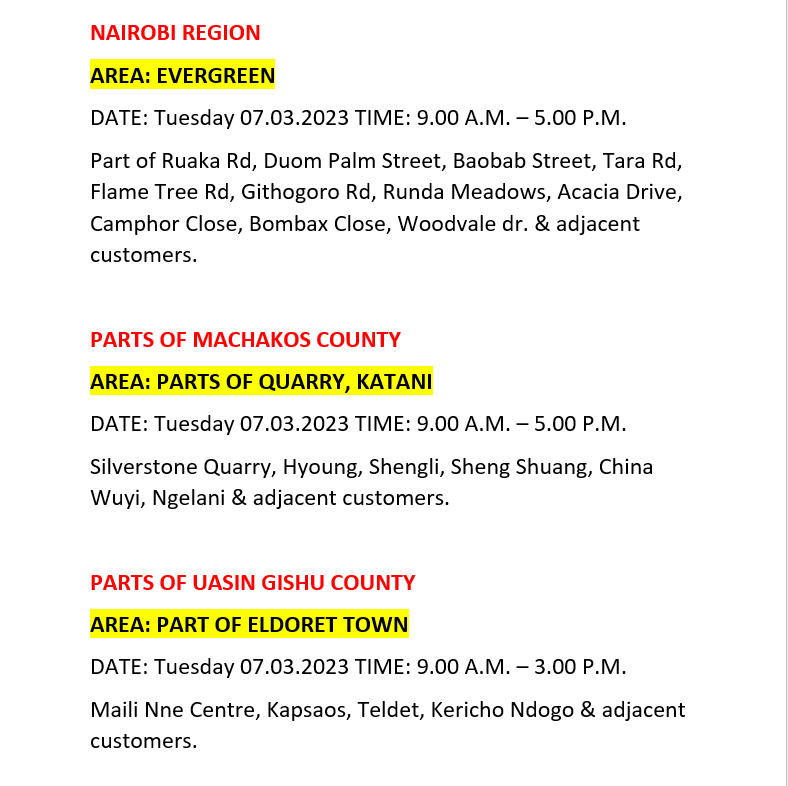 NAIROBI REGION

AREA: EVERGREEN

DATE: Tuesday 07.03.2023 TIME: 9.00 A.M. – 5.00 P.M.

Part of Ruaka Rd, Duom Palm Street, Baobab Street, Tara Rd, Flame Tree Rd, Githogoro Rd, Runda Meadows, Acacia Drive, Camphor Close, Bombax Close, Woodvale dr. & adjacent customers.

PARTS OF MACHAKOS COUNTY

AREA: PARTS OF QUARRY, KATANI

DATE: Tuesday 07.03.2023 TIME: 9.00 A.M. – 5.00 P.M.

Silverstone Quarry, Hyoung, Shengli, Sheng Shuang, China Wuyi, Ngelani & adjacent customers.

PARTS OF UASIN GISHU COUNTY

AREA: PART OF ELDORET TOWN

DATE: Tuesday 07.03.2023 TIME: 9.00 A.M. – 3.00 P.M.

Maili Nne Centre, Kapsaos, Teldet, Kericho Ndogo & adjacent customers.